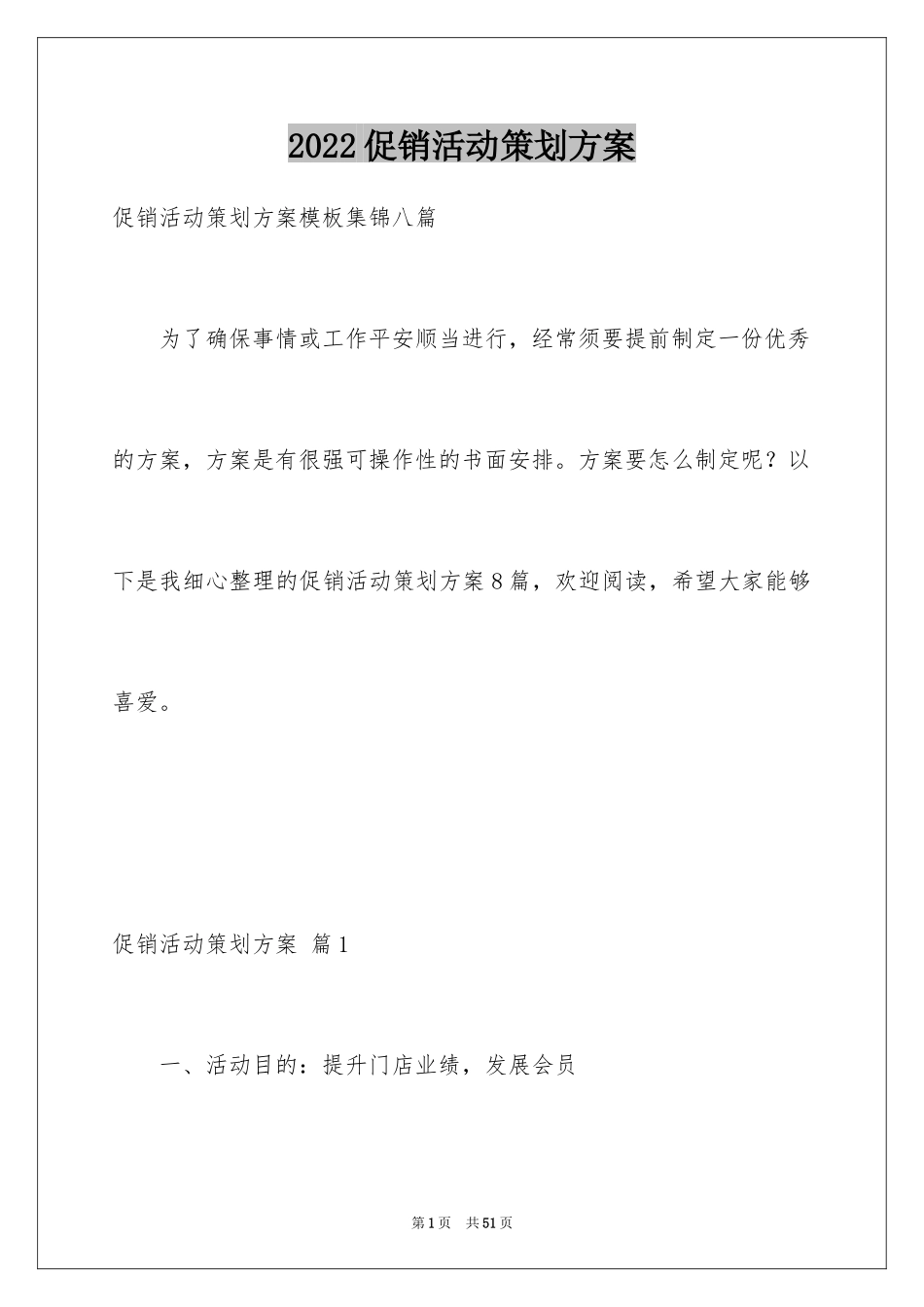 2022促销活动策划方案

促销活动策划方案模板集锦八篇

为了确保事情或工作平安顺当进行，经常须要提前制定一份优秀的方案，方案是有很强可操作性的书面安排。方案要怎么制定呢？以下是我细心整理的促销活动策划方案8篇，欢迎阅读，希望大家能够喜爱。

促销活动策划方案 篇1

一、活动目的：提升门店业绩，发展会员

第1页 共51页